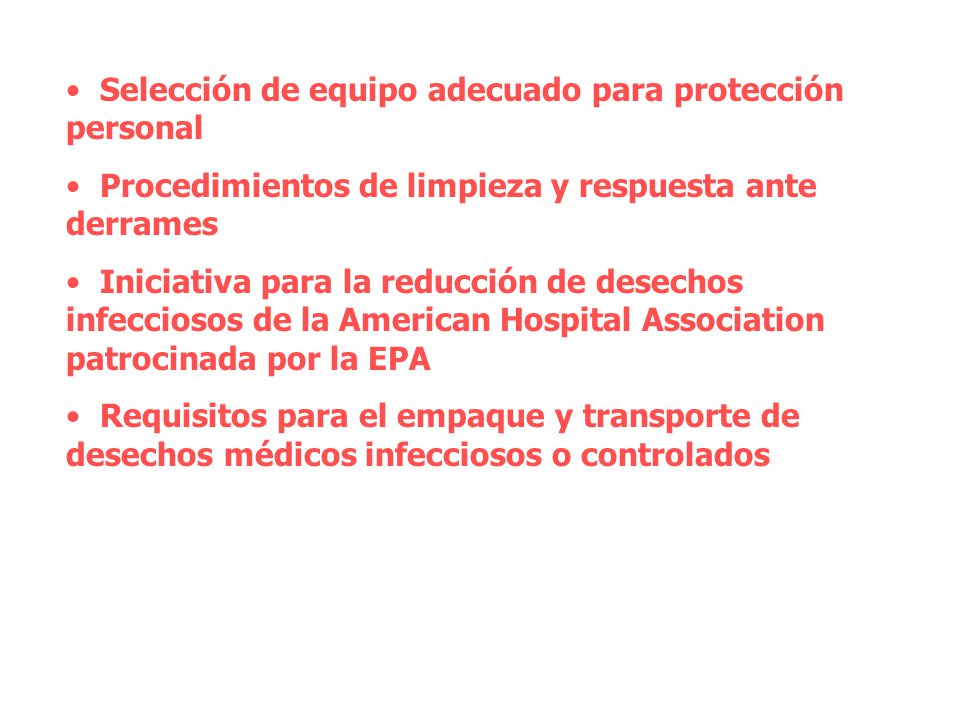 • Selección de equipo adecuado para protección personal

• Procedimientos de limpieza y respuesta ante derrames

• Iniciativa para la reducción de desechos infecciosos de la American Hospital Association patrocinada por la EPA

• Requisitos para el empaque y transporte de desechos médicos infecciosos o controlados